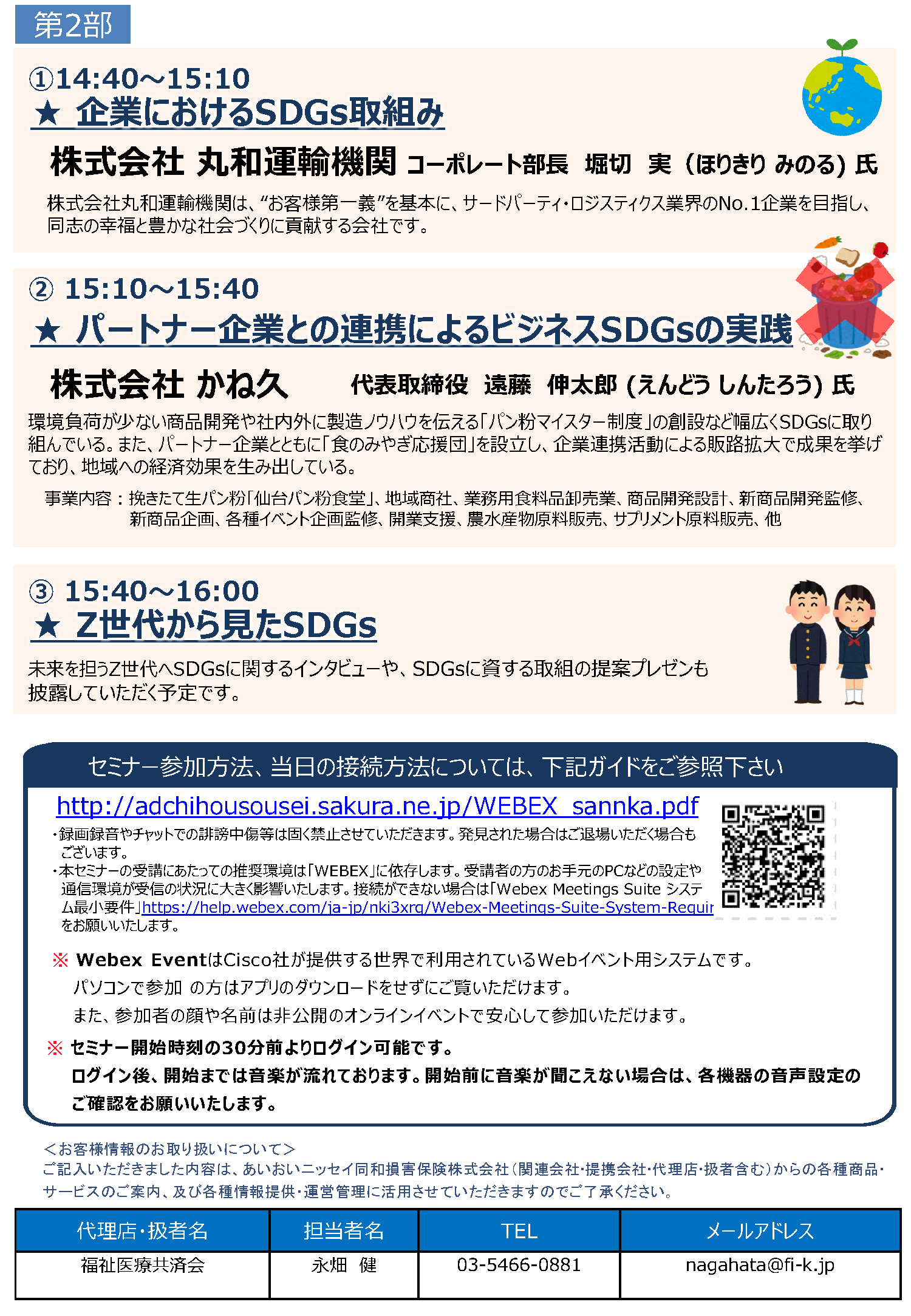 第2部

①14:40～15:10
★ 企業におけるSDGs取組み

株式会社 丸和運輸機関 コーポレート部長　堀切　実（ほりきり みのる）氏

株式会社丸和運輸機関は、“お客様第一義”を基本に、サードパーティ・ロジスティクス業界のNo.1企業を目指し、同志の幸福と豊かな社会づくりに貢献する会社です。

② 15:10～15:40
★ パートナー企業との連携によるビジネスSDGsの実践

株式会社 かね久　代表取締役　遠藤　伸太郎（えんどう しんたろう）氏

環境負荷が少ない商品開発や社内外に製造ノウハウを伝える「パン粉マイスター制度」の創設など幅広くSDGsに取り組んでいる。また、パートナー企業とともに「食のみやぎ応援団」を設立し、企業連携活動による販路拡大で成果を挙げており、地域への経済効果を生み出している。

事業内容：挽きたて生パン粉「仙台パン粉食堂」、地域商社、業務用食料品卸売業、商品開発設計、新商品開発監修、新商品企画、各種イベント企画監修、開業支援、農水産物原料販売、サプリメント原料販売、他

③ 15:40～16:00
★ Z世代から見たSDGs

未来を担うZ世代へSDGsに関するインタビューや、SDGsに資する取組の提案プレゼンも披露していただく予定です。

セミナー参加方法、当日の接続方法については、下記ガイドをご参照下さい

http://adchihousousei.sakura.ne.jp/WEBEX_sannka.pdf

・録画録音やチャットでの誹謗中傷等は固く禁止させていただきます。発見された場合はご退場いただく場合もございます。
・本セミナーの受講にあたっての推奨環境は「WEBEX」に依存します。受講者の方のお手元のPCなどの設定や通信環境が受信の状況に大きく影響いたします。接続ができない場合は「Webex Meetings Suite システム最小要件」https://help.webex.com/ja-jp/nki3xrq/Webex-Meetings-Suite-System-Requir をお願いいたします。

※ Webex EventはCisco社が提供する世界で利用されているWebイベント用システムです。
パソコンで参加 の方はアプリのダウンロードをせずにご覧いただけます。
また、参加者の顔や名前は非公開のオンラインイベントで安心して参加いただけます。

※ セミナー開始時刻の30分前よりログイン可能です。
ログイン後、開始までは音楽が流れております。開始前に音楽が聞こえない場合は、各機器の音声設定のご確認をお願いいたします。

＜お客様情報のお取り扱いについて＞
ご記入いただきました内容は、あいおいニッセイ同和損害保険株式会社（関連会社・提携会社・代理店・扱者含む）からの各種商品・サービスのご案内、及び各種情報提供・運営管理に活用させていただきますのでご了承ください。

| 代理店・扱者名 | 担当者名 | TEL | メールアドレス |
|---|---|---|---|
| 福祉医療共済会 | 永畑　健 | 03-5466-0881 | nagahata@fi-k.jp |